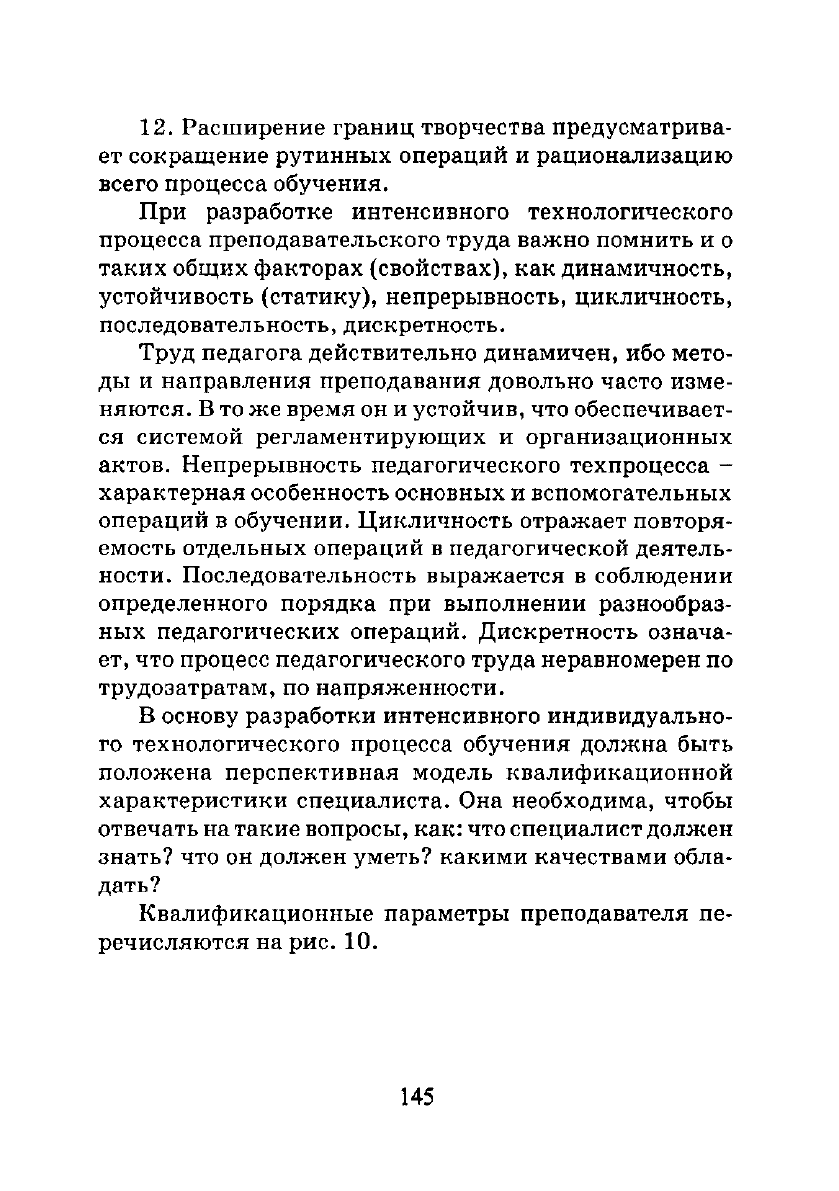 12. Расширение границ творчества предусматривает сокращение рутинных операций и рационализацию всего процесса обучения.

При разработке интенсивного технологического процесса преподавательского труда важно помнить и о таких общих факторах (свойствах), как динамичность, устойчивость (статику), непрерывность, цикличность, последовательность, дискретность.

Труд педагога действительно динамичен, ибо методы и направления преподавания довольно часто изменяются. В то же время он и устойчив, что обеспечивается системой регламентирующих и организационных актов. Непрерывность педагогического техпроцесса – характерная особенность основных и вспомогательных операций в обучении. Цикличность отражает повторяемость отдельных операций в педагогической деятельности. Последовательность выражается в соблюдении определенного порядка при выполнении разнообразных педагогических операций. Дискретность означает, что процесс педагогического труда неравномерен по трудозатратам, по напряженности.

В основу разработки интенсивного индивидуального технологического процесса обучения должна быть положена перспективная модель квалификационной характеристики специалиста. Она необходима, чтобы отвечать на такие вопросы, как: что специалист должен знать? что он должен уметь? какими качествами обладать?

Квалификационные параметры преподавателя перечисляются на рис. 10.

145